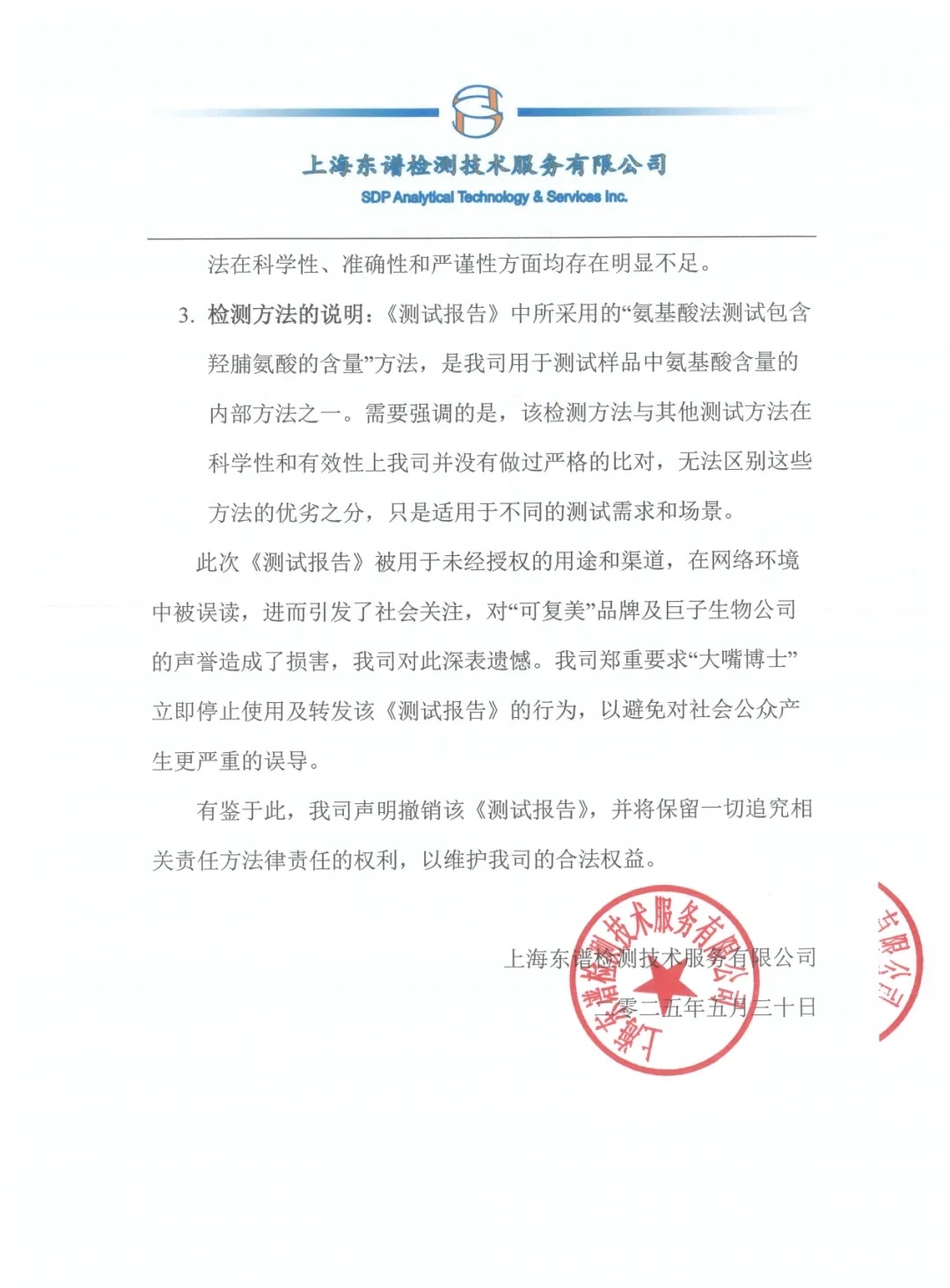 上海东谱检测技术服务有限公司
SDP Analytical Technology & Services Inc.

法在科学性、准确性和严谨性方面均存在明显不足。

3. 检测方法的说明：《测试报告》中所采用的“氨基酸法测试包含羟脯氨酸的含量”方法，是我司用于测试样品中氨基酸含量的内部方法之一。需要强调的是，该检测方法与其他测试方法在科学性和有效性上我司并没有做过严格的比对，无法区别这些方法的优劣之分，只是适用于不同的测试需求和场景。

此次《测试报告》被用于未经授权的用途和渠道，在网络环境中被误读，进而引发了社会关注，对“可复美”品牌及巨子生物公司的声誉造成了损害，我司对此深表遗憾。我司郑重要求“大嘴博士”立即停止使用及转发该《测试报告》的行为，以避免对社会公众产生更严重的误导。

有鉴于此，我司声明撤销该《测试报告》，并将保留一切追究相关责任方法律责任的权利，以维护我司的合法权益。

上海东谱检测技术服务有限公司
二零二五年五月三十日

上海东谱检测技术服务有限公司

有限公司